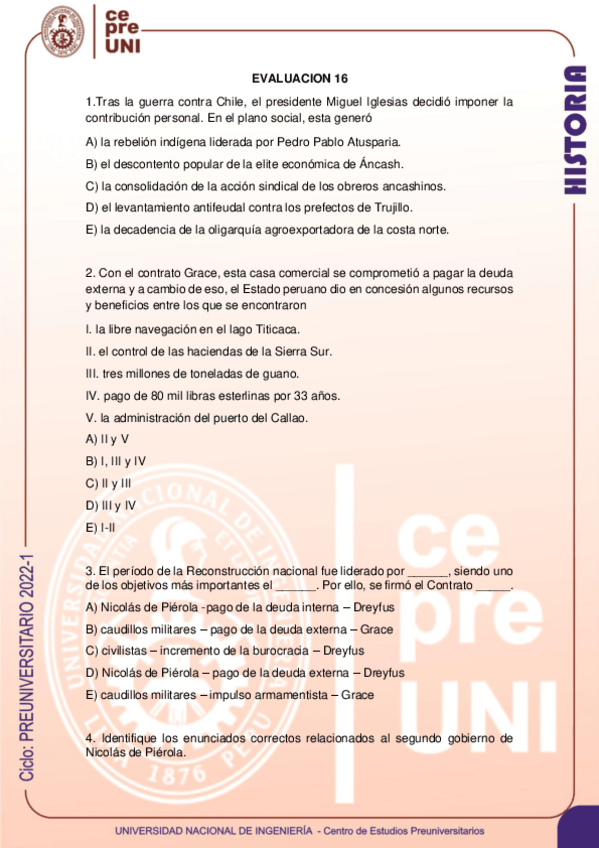 ce pre UNI

HISTORIA

EVALUACION 16

1.Tras la guerra contra Chile, el presidente Miguel Iglesias decidió imponer la contribución personal. En el plano social, esta generó

A) la rebelión indígena liderada por Pedro Pablo Atusparia.

B) el descontento popular de la elite económica de Áncash.

C) la consolidación de la acción sindical de los obreros ancashinos.

D) el levantamiento antifeudal contra los prefectos de Trujillo.

E) la decadencia de la oligarquía agroexportadora de la costa norte.

2. Con el contrato Grace, esta casa comercial se comprometió a pagar la deuda externa y a cambio de eso, el Estado peruano dio en concesión algunos recursos y beneficios entre los que se encontraron

I. la libre navegación en el lago Titicaca.

II. el control de las haciendas de la Sierra Sur.

III. tres millones de toneladas de guano.

IV. pago de 80 mil libras esterlinas por 33 años.

V. la administración del puerto del Callao.

A) II y V

B) I, III y IV

C) II y III

D) III y IV

E) I-II

3. El período de la Reconstrucción nacional fue liderado por ______, siendo uno de los objetivos más importantes el ______. Por ello, se firmó el Contrato _____.

A) Nicolás de Piérola - pago de la deuda interna – Dreyfus

B) caudillos militares – pago de la deuda externa – Grace

C) civilistas – incremento de la burocracia – Dreyfus

D) Nicolás de Piérola – pago de la deuda externa – Dreyfus

E) caudillos militares – impulso armamentista – Grace

4. Identifique los enunciados correctos relacionados al segundo gobierno de Nicolás de Piérola.

Ciclo: PREUNIVERSITARIO 2022-1

UNIVERSIDAD NACIONAL DE INGENIERÍA - Centro de Estudios Preuniversitarios